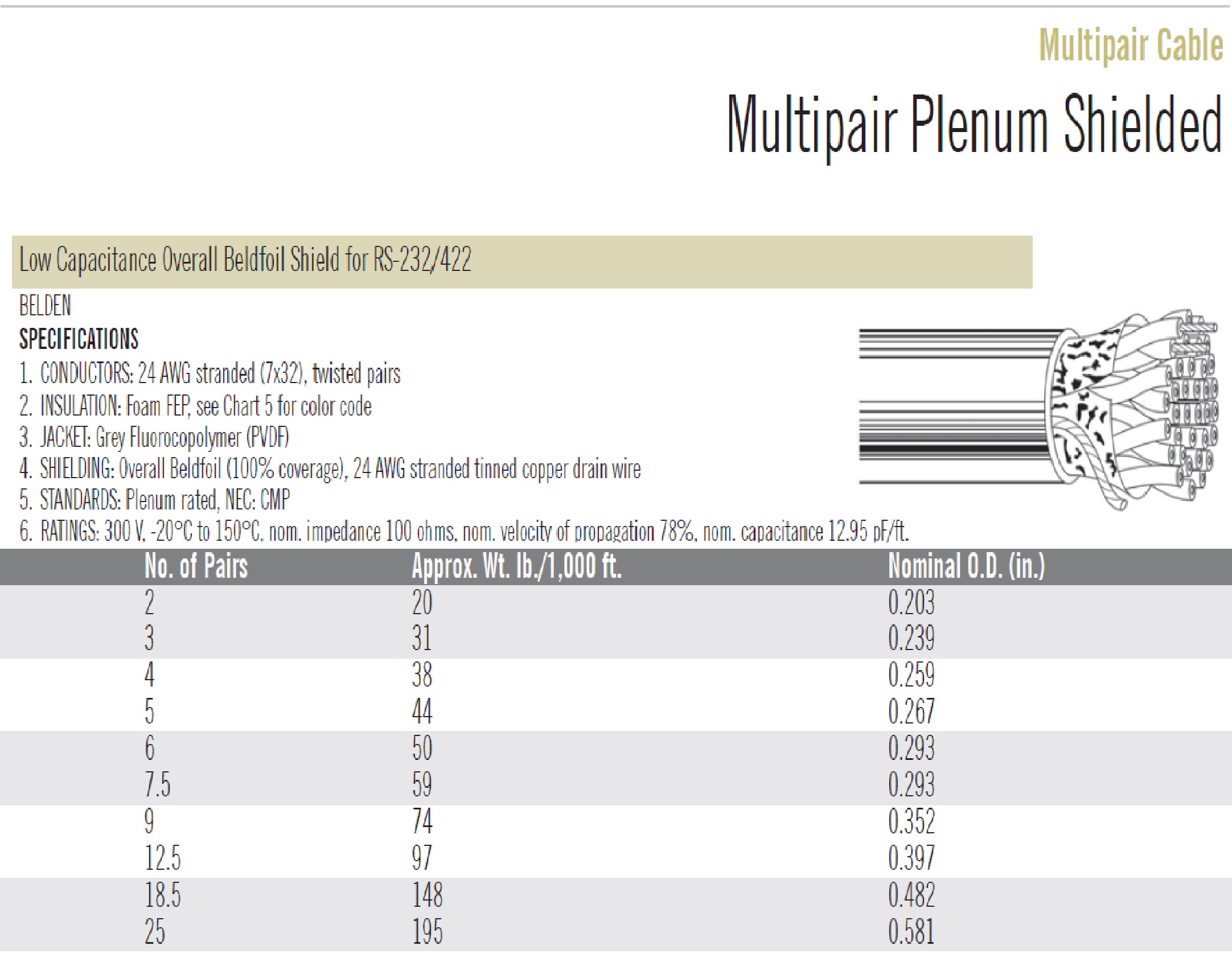 Multipair Cable

Multipair Plenum Shielded

Low Capacitance Overall Beldfoil Shield for RS-232/422

BELDEN

SPECIFICATIONS

1. CONDUCTORS: 24 AWG stranded (7x32), twisted pairs
2. INSULATION: Foam FEP, see Chart 5 for color code
3. JACKET: Grey Fluorocopolymer (PVDF)
4. SHIELDING: Overall Beldfoil (100% coverage), 24 AWG stranded tinned copper drain wire
5. STANDARDS: Plenum rated, NEC: CMP
6. RATINGS: 300 V, -20°C to 150°C, nom. impedance 100 ohms, nom. velocity of propagation 78%, nom. capacitance 12.95 pF/ft.

| No. of Pairs | Approx. Wt. lb./1,000 ft. | Nominal O.D. (in.) |
|---|---|---|
| 2 | 20 | 0.203 |
| 3 | 31 | 0.239 |
| 4 | 38 | 0.259 |
| 5 | 44 | 0.267 |
| 6 | 50 | 0.293 |
| 7.5 | 59 | 0.293 |
| 9 | 74 | 0.352 |
| 12.5 | 97 | 0.397 |
| 18.5 | 148 | 0.482 |
| 25 | 195 | 0.581 |